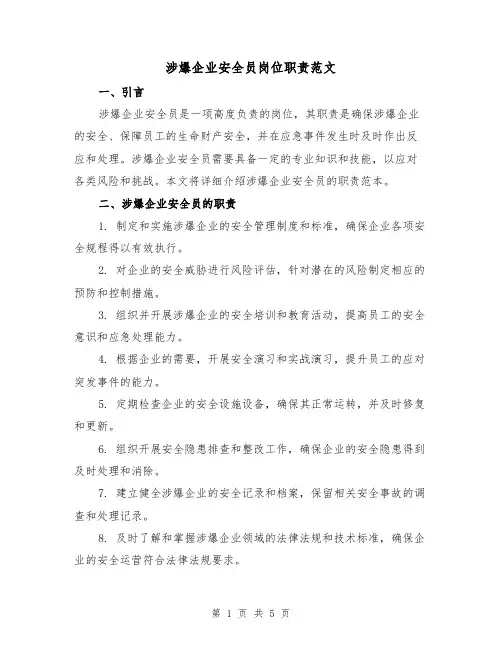 涉爆企业安全员岗位职责范文

一、引言

涉爆企业安全员是一项高度负责的岗位，其职责是确保涉爆企业的安全、保障员工的生命财产安全，并在应急事件发生时及时作出反应和处理。涉爆企业安全员需要具备一定的专业知识和技能，以应对各类风险和挑战。本文将详细介绍涉爆企业安全员的职责范本。

二、涉爆企业安全员的职责

1. 制定和实施涉爆企业的安全管理制度和标准，确保企业各项安全规程得以有效执行。

2. 对企业的安全威胁进行风险评估，针对潜在的风险制定相应的预防和控制措施。

3. 组织并开展涉爆企业的安全培训和教育活动，提高员工的安全意识和应急处理能力。

4. 根据企业的需要，开展安全演习和实战演习，提升员工的应对突发事件的能力。

5. 定期检查企业的安全设施设备，确保其正常运转，并及时修复和更新。

6. 组织开展安全隐患排查和整改工作，确保企业的安全隐患得到及时处理和消除。

7. 建立健全涉爆企业的安全记录和档案，保留相关安全事故的调查和处理记录。

8. 及时了解和掌握涉爆企业领域的法律法规和技术标准，确保企业的安全运营符合法律法规要求。

第 1 页 共 5 页